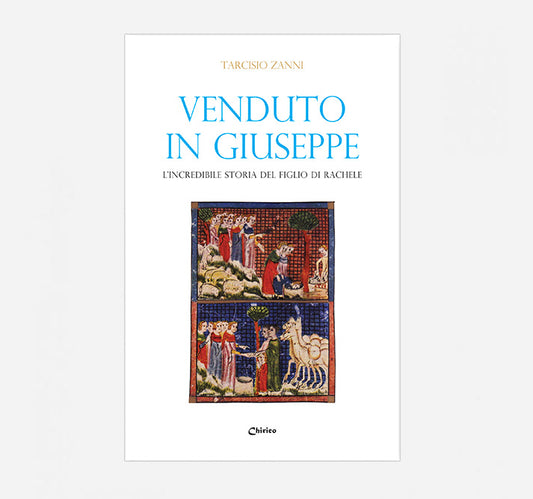 TARCISIO ZANNI

VENDUTO
IN GIUSEPPE

L'INCREDIBILE STORIA DEL FIGLIO DI RACHELE

Chirico